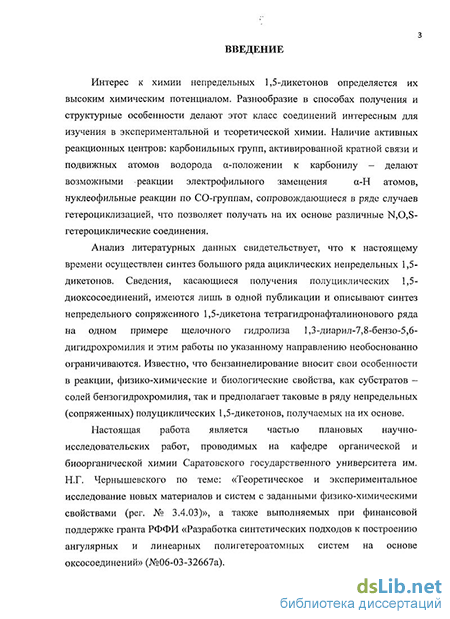 3

ВВЕДЕНИЕ

Интерес к химии непредельных 1,5-дикетонов определяется их высоким химическим потенциалом. Разнообразие в способах получения и структурные особенности делают этот класс соединений интересным для изучения в экспериментальной и теоретической химии. Наличие активных реакционных центров: карбонильных групп, активированной кратной связи и подвижных атомов водорода α-положении к карбонилу – делают возможными реакции электрофильного замещения α-Н атомов, нуклеофильные реакции по СО-группам, сопровождающиеся в ряде случаев гетероциклизацией, что позволяет получать на их основе различные N,O,S-гетероциклические соединения.

Анализ литературных данных свидетельствует, что к настоящему времени осуществлен синтез большого ряда ациклических непредельных 1,5-дикетонов. Сведения, касающиеся получения полуциклических 1,5-диоксосоединений, имеются лишь в одной публикации и описывают синтез непредельного сопряженного 1,5-дикетона тетрагидронафталинонового ряда на одном примере щелочного гидролиза 1,3-диарил-7,8-бензо-5,6-дигидрохромилия и этим работы по указанному направлению необоснованно ограничиваются. Известно, что бензаннелирование вносит свои особенности в реакции, физико-химические и биологические свойства, как субстратов – солей бензогидрохромилия, так и предполагает таковые в ряду непредельных (сопряженных) полуциклических 1,5-дикетонов, получаемых на их основе.

Настоящая работа является частью плановых научно-исследовательских работ, проводимых на кафедре органической и биоорганической химии Саратовского государственного университета им. Н.Г. Чернышевского по теме: «Теоретическое и экспериментальное исследование новых материалов и систем с заданными физико-химическими свойствами (рег. № 3.4.03)», а также выполняемых при финансовой поддержке гранта РФФИ «Разработка синтетических подходов к построению ангулярных и линеарных полигетероатомных систем на основе оксосоединений» (№06-03-32667а).

dsLib.net
библиотека диссертаций